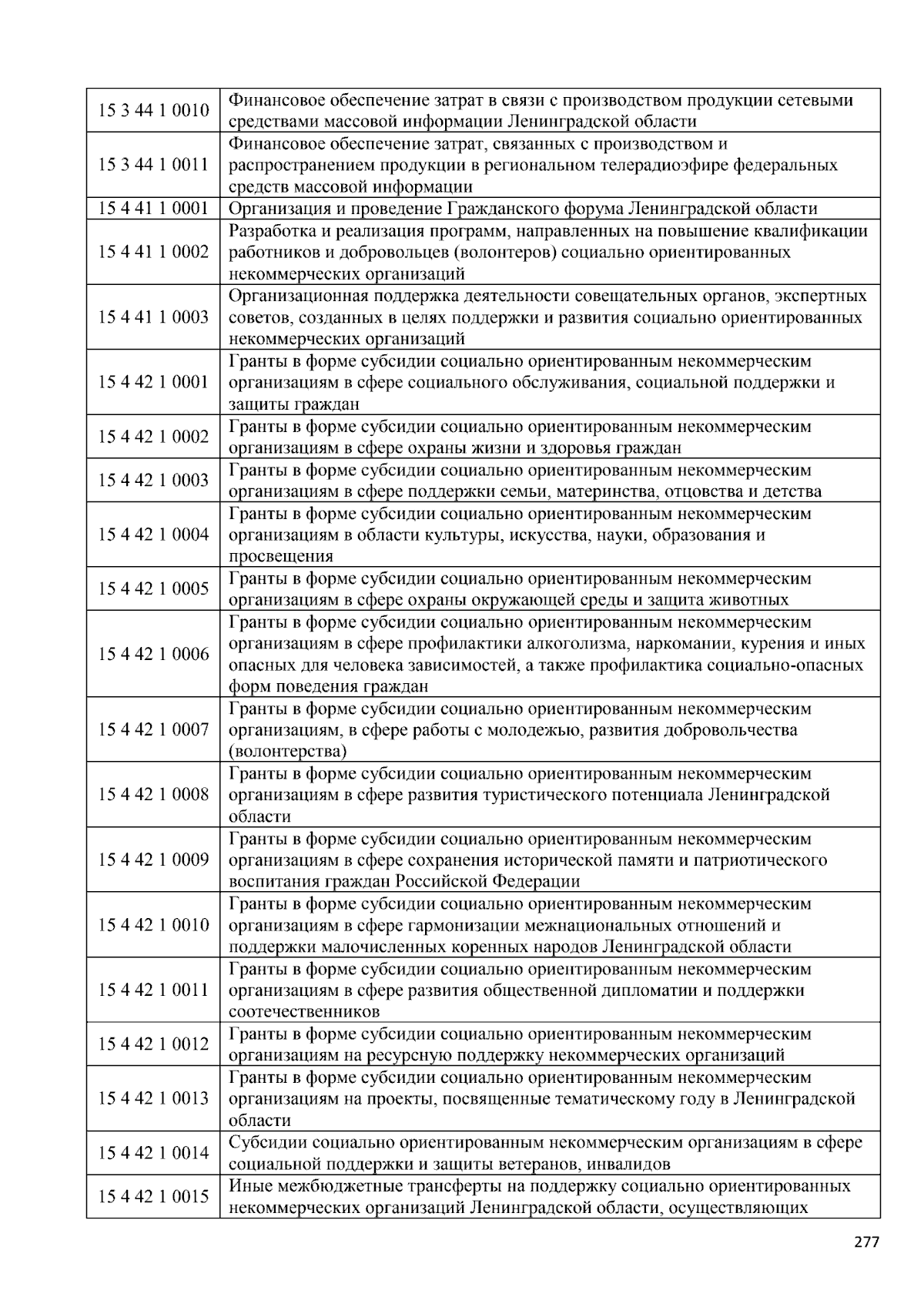 | | |
|---|---|
| 15 3 44 1 0010 | Финансовое обеспечение затрат в связи с производством продукции сетевыми средствами массовой информации Ленинградской области |
| 15 3 44 1 0011 | Финансовое обеспечение затрат, связанных с производством и распространением продукции в региональном телерадиоэфире федеральных средств массовой информации |
| 15 4 41 1 0001 | Организация и проведение Гражданского форума Ленинградской области |
| 15 4 41 1 0002 | Разработка и реализация программ, направленных на повышение квалификации работников и добровольцев (волонтеров) социально ориентированных некоммерческих организаций |
| 15 4 41 1 0003 | Организационная поддержка деятельности совещательных органов, экспертных советов, созданных в целях поддержки и развития социально ориентированных некоммерческих организаций |
| 15 4 42 1 0001 | Гранты в форме субсидии социально ориентированным некоммерческим организациям в сфере социального обслуживания, социальной поддержки и защиты граждан |
| 15 4 42 1 0002 | Гранты в форме субсидии социально ориентированным некоммерческим организациям в сфере охраны жизни и здоровья граждан |
| 15 4 42 1 0003 | Гранты в форме субсидии социально ориентированным некоммерческим организациям в сфере поддержки семьи, материнства, отцовства и детства |
| 15 4 42 1 0004 | Гранты в форме субсидии социально ориентированным некоммерческим организациям в области культуры, искусства, науки, образования и просвещения |
| 15 4 42 1 0005 | Гранты в форме субсидии социально ориентированным некоммерческим организациям в сфере охраны окружающей среды и защита животных |
| 15 4 42 1 0006 | Гранты в форме субсидии социально ориентированным некоммерческим организациям в сфере профилактики алкоголизма, наркомании, курения и иных опасных для человека зависимостей, а также профилактика социально-опасных форм поведения граждан |
| 15 4 42 1 0007 | Гранты в форме субсидии социально ориентированным некоммерческим организациям, в сфере работы с молодежью, развития добровольчества (волонтерства) |
| 15 4 42 1 0008 | Гранты в форме субсидии социально ориентированным некоммерческим организациям в сфере развития туристического потенциала Ленинградской области |
| 15 4 42 1 0009 | Гранты в форме субсидии социально ориентированным некоммерческим организациям в сфере сохранения исторической памяти и патриотического воспитания граждан Российской Федерации |
| 15 4 42 1 0010 | Гранты в форме субсидии социально ориентированным некоммерческим организациям в сфере гармонизации межнациональных отношений и поддержки малочисленных коренных народов Ленинградской области |
| 15 4 42 1 0011 | Гранты в форме субсидии социально ориентированным некоммерческим организациям в сфере развития общественной дипломатии и поддержки соотечественников |
| 15 4 42 1 0012 | Гранты в форме субсидии социально ориентированным некоммерческим организациям на ресурсную поддержку некоммерческих организаций |
| 15 4 42 1 0013 | Гранты в форме субсидии социально ориентированным некоммерческим организациям на проекты, посвященные тематическому году в Ленинградской области |
| 15 4 42 1 0014 | Субсидии социально ориентированным некоммерческим организациям в сфере социальной поддержки и защиты ветеранов, инвалидов |
| 15 4 42 1 0015 | Иные межбюджетные трансферты на поддержку социально ориентированных некоммерческих организаций Ленинградской области, осуществляющих |

277